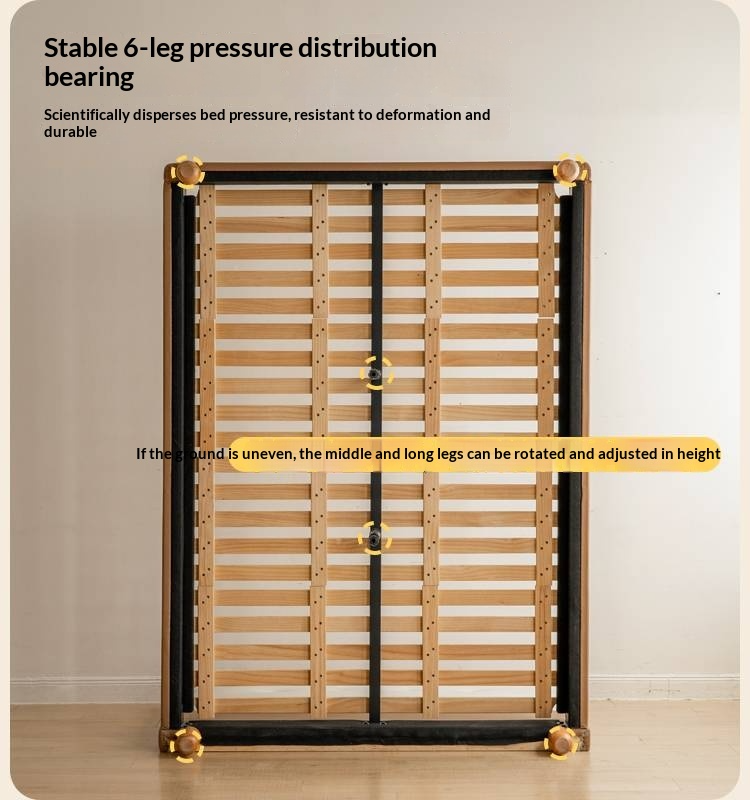 Stable 6-leg pressure distribution bearing

Scientifically disperses bed pressure, resistant to deformation and durable

If the ground is uneven, the middle and long legs can be rotated and adjusted in height